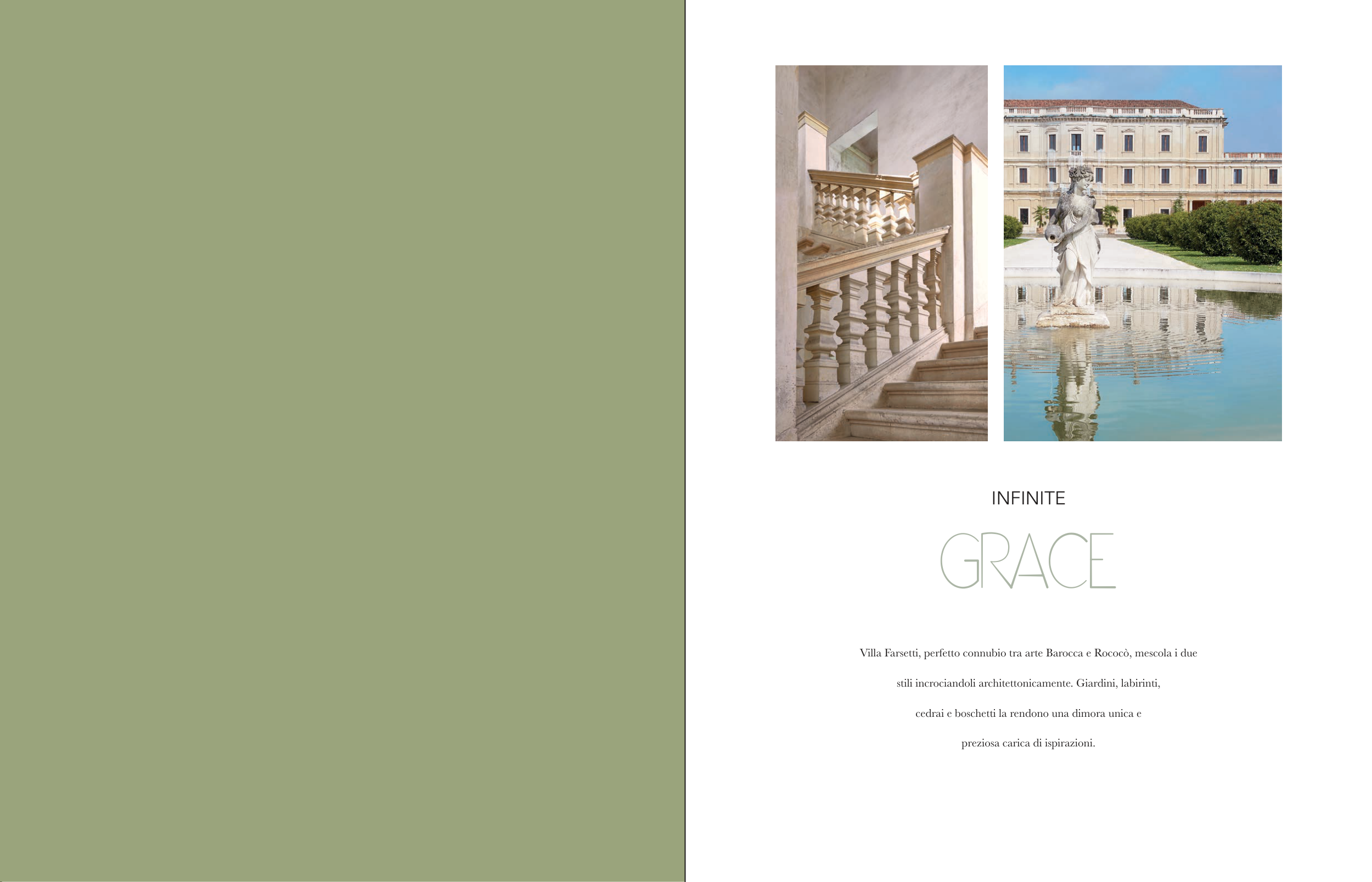 INFINITE

GRACE

Villa Farsetti, perfetto connubio tra arte Barocca e Rococò, mescola i due stili incrociandoli architettonicamente. Giardini, labirinti, cedrai e boschetti la rendono una dimora unica e preziosa carica di ispirazioni.